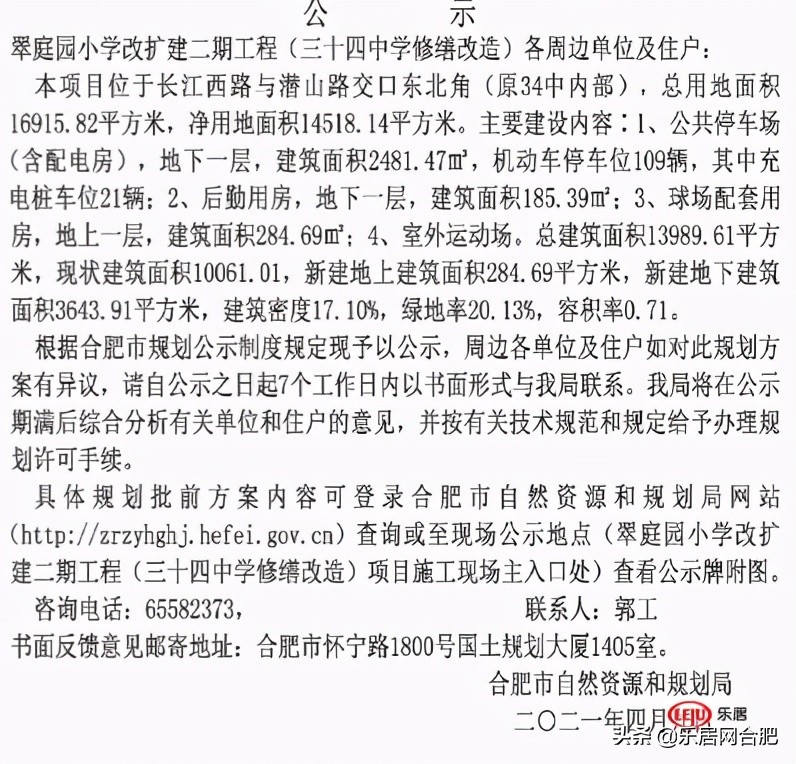 公　示

翠庭园小学改扩建二期工程（三十四中学修缮改造）各周边单位及住户：

本项目位于长江西路与潜山路交口东北角（原34中内部），总用地面积16915.82平方米，净用地面积14518.14平方米。主要建设内容：1、公共停车场（含配电房），地下一层，建筑面积2481.47㎡，机动车停车位109辆，其中充电桩车位21辆；2、后勤用房，地下一层，建筑面积185.39㎡；3、球场配套用房，地上一层，建筑面积284.69㎡；4、室外运动场。总建筑面积13989.61平方米，现状建筑面积10061.01，新建地上建筑面积284.69平方米，新建地下建筑面积3643.91平方米，建筑密度17.10%，绿地率20.13%，容积率0.71。

根据合肥市规划公示制度规定现予以公示，周边各单位及住户如对此规划方案有异议，请自公示之日起7个工作日内以书面形式与我局联系。我局将在公示期满后综合分析有关单位和住户的意见，并按有关技术规范和规定给予办理规划许可手续。

具体规划批前方案内容可登录合肥市自然资源和规划局网站（http://zrzyhghj.hefei.gov.cn）查询或至现场公示地点（翠庭园小学改扩建二期工程（三十四中学修缮改造）项目施工现场主入口处）查看公示牌附图。

咨询电话：65582373，　　联系人：郭工

书面反馈意见邮寄地址：合肥市怀宁路1800号国土规划大厦1405室。

合肥市自然资源和规划局

二〇二一年四月

LEJU 乐居

头条 @乐居网合肥